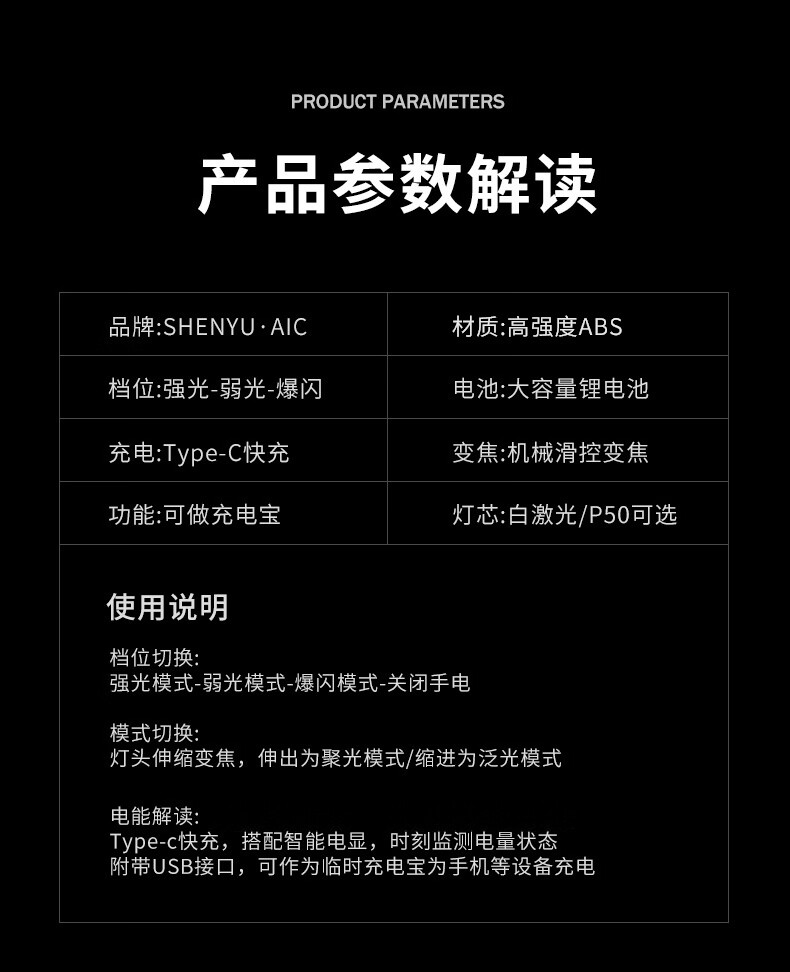 PRODUCT PARAMETERS

产品参数解读

| 品牌:SHENYU · AIC | 材质:高强度ABS |
|---|---|
| 档位:强光-弱光-爆闪 | 电池:大容量锂电池 |
| 充电:Type-C快充 | 变焦:机械滑控变焦 |
| 功能:可做充电宝 | 灯芯:白激光/P50可选 |

使用说明

档位切换:
强光模式-弱光模式-爆闪模式-关闭手电

模式切换:
灯头伸缩变焦，伸出为聚光模式/缩进为泛光模式

电能解读:
Type-c快充，搭配智能电显，时刻监测电量状态
附带USB接口，可作为临时充电宝为手机等设备充电